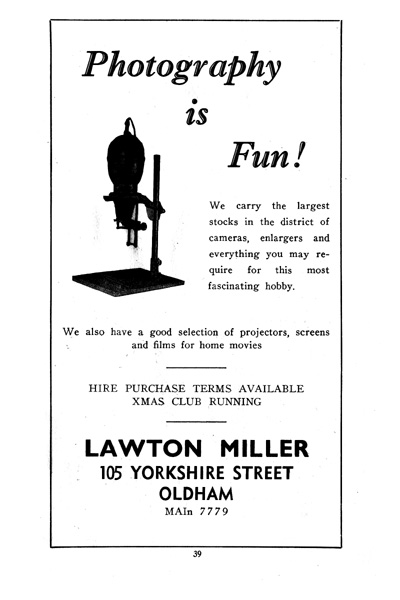 Photography

is

Fun!

We carry the largest stocks in the district of cameras, enlargers and everything you may require for this most fascinating hobby.

We also have a good selection of projectors, screens and films for home movies

HIRE PURCHASE TERMS AVAILABLE
XMAS CLUB RUNNING

LAWTON MILLER
105 YORKSHIRE STREET
OLDHAM
MAIn 7779

39